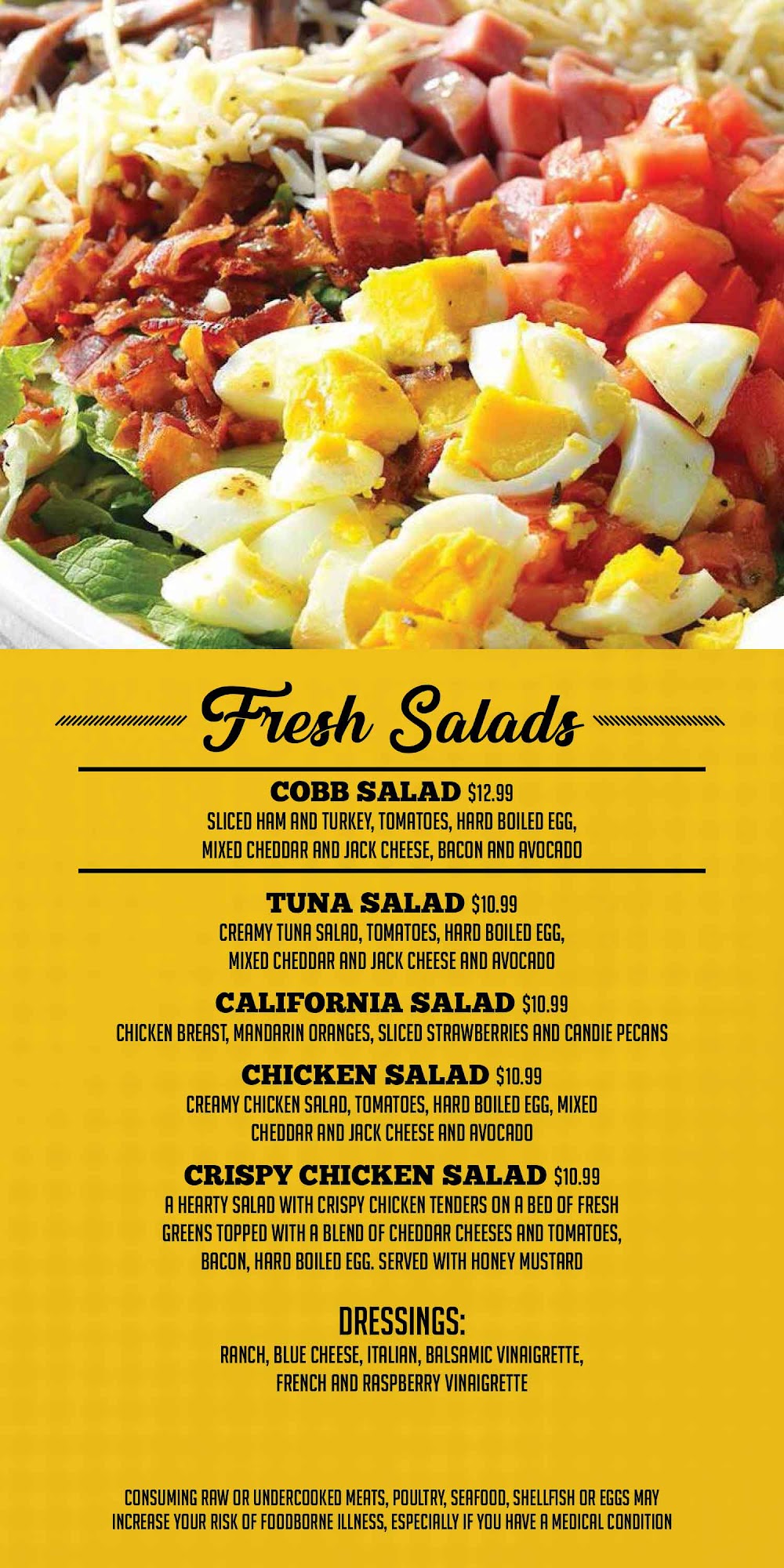 Fresh Salads

COBB SALAD $12.99
SLICED HAM AND TURKEY, TOMATOES, HARD BOILED EGG, MIXED CHEDDAR AND JACK CHEESE, BACON AND AVOCADO

TUNA SALAD $10.99
CREAMY TUNA SALAD, TOMATOES, HARD BOILED EGG, MIXED CHEDDAR AND JACK CHEESE AND AVOCADO

CALIFORNIA SALAD $10.99
CHICKEN BREAST, MANDARIN ORANGES, SLICED STRAWBERRIES AND CANDIE PECANS

CHICKEN SALAD $10.99
CREAMY CHICKEN SALAD, TOMATOES, HARD BOILED EGG, MIXED CHEDDAR AND JACK CHEESE AND AVOCADO

CRISPY CHICKEN SALAD $10.99
A HEARTY SALAD WITH CRISPY CHICKEN TENDERS ON A BED OF FRESH GREENS TOPPED WITH A BLEND OF CHEDDAR CHEESES AND TOMATOES, BACON, HARD BOILED EGG. SERVED WITH HONEY MUSTARD

DRESSINGS:
RANCH, BLUE CHEESE, ITALIAN, BALSAMIC VINAIGRETTE, FRENCH AND RASPBERRY VINAIGRETTE

CONSUMING RAW OR UNDERCOOKED MEATS, POULTRY, SEAFOOD, SHELLFISH OR EGGS MAY INCREASE YOUR RISK OF FOODBORNE ILLNESS, ESPECIALLY IF YOU HAVE A MEDICAL CONDITION